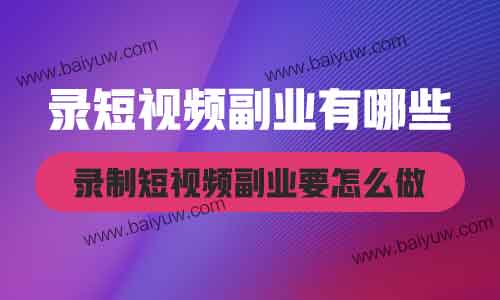 www.baiyuw.com

www.baiyuw.com

录短视频副业有哪些

录制短视频副业要怎么做

www.baiyuw.com

www.baiyuw.com